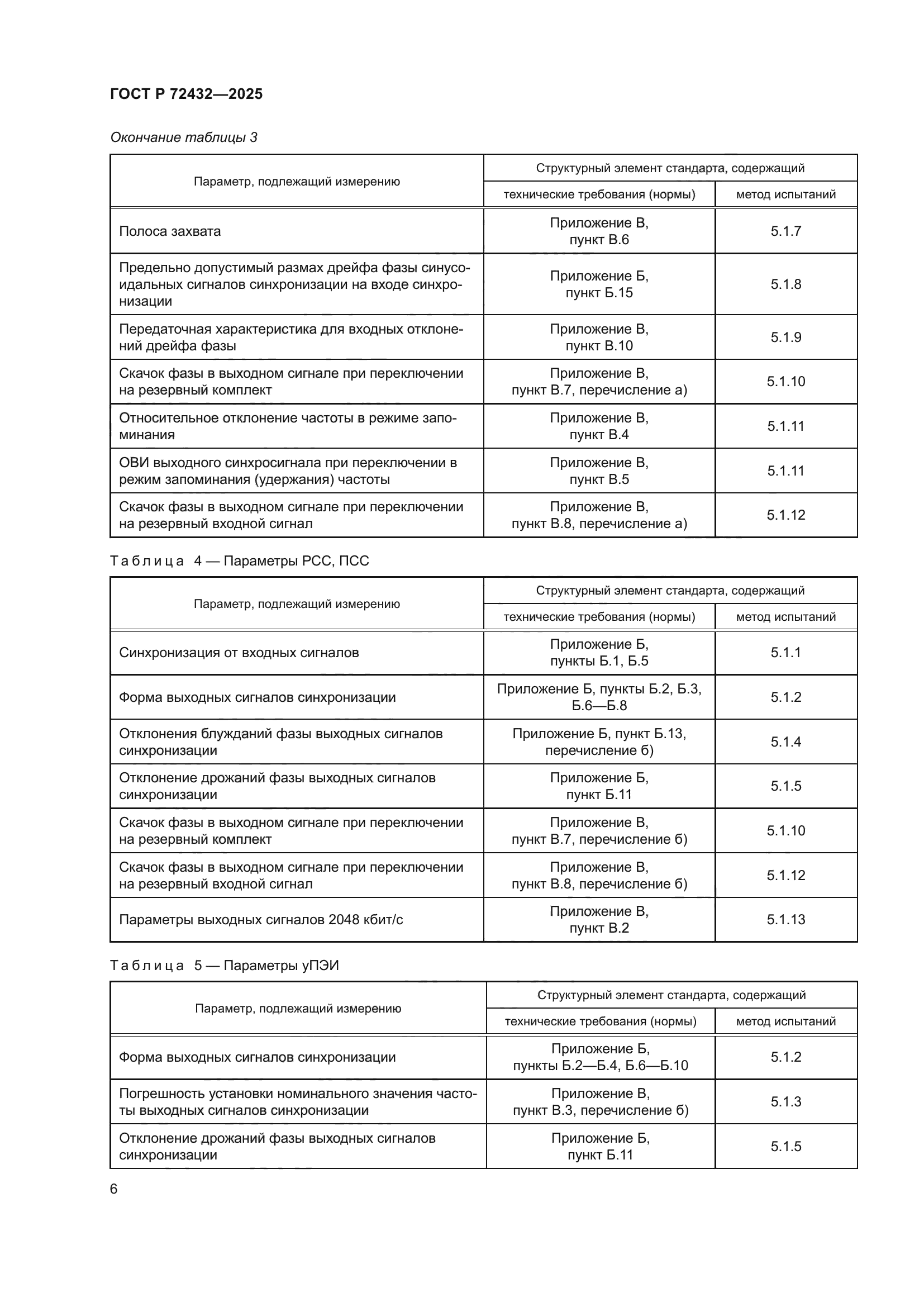 ГОСТ Р 72432—2025

Окончание таблицы 3

| Параметр, подлежащий измерению | Структурный элемент стандарта, содержащий технические требования (нормы) | Структурный элемент стандарта, содержащий метод испытаний |
|---|---|---|
| Полоса захвата | Приложение В, пункт В.6 | 5.1.7 |
| Предельно допустимый размах дрейфа фазы синусоидальных сигналов синхронизации на входе синхронизации | Приложение Б, пункт Б.15 | 5.1.8 |
| Передаточная характеристика для входных отклонений дрейфа фазы | Приложение В, пункт В.10 | 5.1.9 |
| Скачок фазы в выходном сигнале при переключении на резервный комплект | Приложение В, пункт В.7, перечисление а) | 5.1.10 |
| Относительное отклонение частоты в режиме запоминания | Приложение В, пункт В.4 | 5.1.11 |
| ОВИ выходного синхросигнала при переключении в режим запоминания (удержания) частоты | Приложение В, пункт В.5 | 5.1.11 |
| Скачок фазы в выходном сигнале при переключении на резервный входной сигнал | Приложение В, пункт В.8, перечисление а) | 5.1.12 |

Таблица 4 — Параметры РСС, ПСС

| Параметр, подлежащий измерению | Структурный элемент стандарта, содержащий технические требования (нормы) | Структурный элемент стандарта, содержащий метод испытаний |
|---|---|---|
| Синхронизация от входных сигналов | Приложение Б, пункты Б.1, Б.5 | 5.1.1 |
| Форма выходных сигналов синхронизации | Приложение Б, пункты Б.2, Б.3, Б.6—Б.8 | 5.1.2 |
| Отклонения блужданий фазы выходных сигналов синхронизации | Приложение Б, пункт Б.13, перечисление б) | 5.1.4 |
| Отклонение дрожаний фазы выходных сигналов синхронизации | Приложение Б, пункт Б.11 | 5.1.5 |
| Скачок фазы в выходном сигнале при переключении на резервный комплект | Приложение В, пункт В.7, перечисление б) | 5.1.10 |
| Скачок фазы в выходном сигнале при переключении на резервный входной сигнал | Приложение В, пункт В.8, перечисление б) | 5.1.12 |
| Параметры выходных сигналов 2048 кбит/с | Приложение В, пункт В.2 | 5.1.13 |

Таблица 5 — Параметры уПЭИ

| Параметр, подлежащий измерению | Структурный элемент стандарта, содержащий технические требования (нормы) | Структурный элемент стандарта, содержащий метод испытаний |
|---|---|---|
| Форма выходных сигналов синхронизации | Приложение Б, пункты Б.2—Б.4, Б.6—Б.10 | 5.1.2 |
| Погрешность установки номинального значения частоты выходных сигналов синхронизации | Приложение В, пункт В.3, перечисление б) | 5.1.3 |
| Отклонение дрожаний фазы выходных сигналов синхронизации | Приложение Б, пункт Б.11 | 5.1.5 |

6